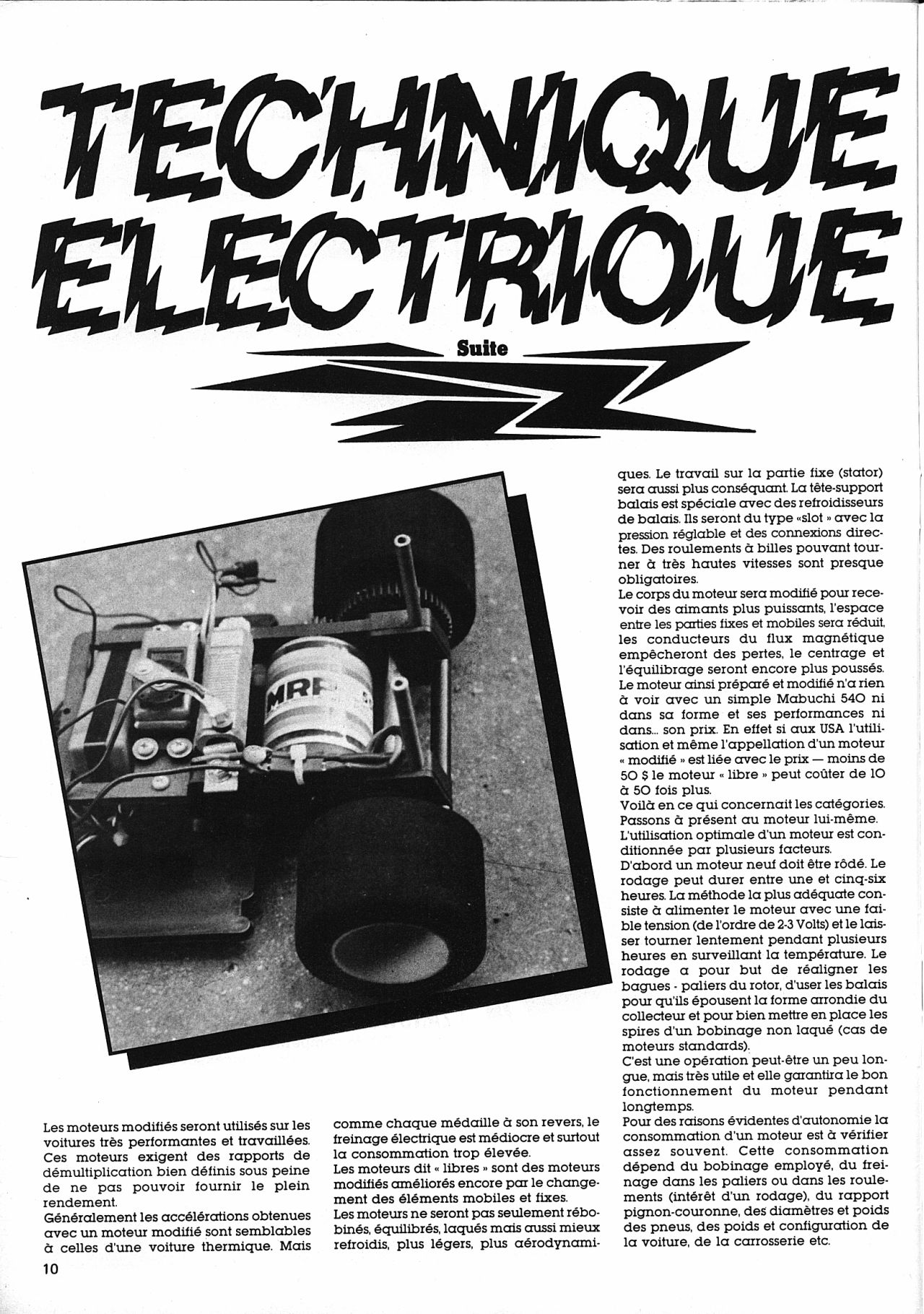 TECHNIQUE ELECTRIQUE

Suite

MRP

Les moteurs modifiés seront utilisés sur les voitures très performantes et travaillées. Ces moteurs exigent des rapports de démultiplication bien définis sous peine de ne pas pouvoir fournir le plein rendement.
Généralement les accélérations obtenues avec un moteur modifié sont semblables à celles d'une voiture thermique. Mais comme chaque médaille à son revers, le freinage électrique est médiocre et surtout la consommation trop élevée.
Les moteurs dit « libres » sont des moteurs modifiés améliorés encore par le changement des éléments mobiles et fixes.
Les moteurs ne seront pas seulement rébobinés, équilibrés, laqués mais aussi mieux refroidis, plus légers, plus aérodynamiques. Le travail sur la partie fixe (stator) sera aussi plus conséquant. La tête-support balais est spéciale avec des refroidisseurs de balais. Ils seront du type «slot » avec la pression réglable et des connexions directes. Des roulements à billes pouvant tourner à très hautes vitesses sont presque obligatoires.
Le corps du moteur sera modifié pour recevoir des aimants plus puissants, l'espace entre les parties fixes et mobiles sera réduit, les conducteurs du flux magnétique empêcheront des pertes, le centrage et l'équilibrage seront encore plus poussés. Le moteur ainsi préparé et modifié n'a rien à voir avec un simple Mabuchi 540 ni dans sa forme et ses performances ni dans... son prix. En effet si aux USA l'utilisation et même l'appellation d'un moteur « modifié » est liée avec le prix — moins de 50 $ le moteur « libre » peut coûter de 10 à 50 fois plus.
Voilà en ce qui concernait les catégories. Passons à présent au moteur lui-même.
L'utilisation optimale d'un moteur est conditionnée par plusieurs facteurs.
D'abord un moteur neuf doit être rôdé. Le rodage peut durer entre une et cinq-six heures. La méthode la plus adéquate consiste à alimenter le moteur avec une faible tension (de l'ordre de 2-3 Volts) et le laisser tourner lentement pendant plusieurs heures en surveillant la température. Le rodage a pour but de réaligner les bagues - paliers du rotor, d'user les balais pour qu'ils épousent la forme arrondie du collecteur et pour bien mettre en place les spires d'un bobinage non laqué (cas de moteurs standards).
C'est une opération peut-être un peu longue, mais très utile et elle garantira le bon fonctionnement du moteur pendant longtemps.
Pour des raisons évidentes d'autonomie la consommation d'un moteur est à vérifier assez souvent. Cette consommation dépend du bobinage employé, du freinage dans les paliers ou dans les roulements (intérêt d'un rodage), du rapport pignon-couronne, des diamètres et poids des pneus, des poids et configuration de la voiture, de la carrosserie etc.

10